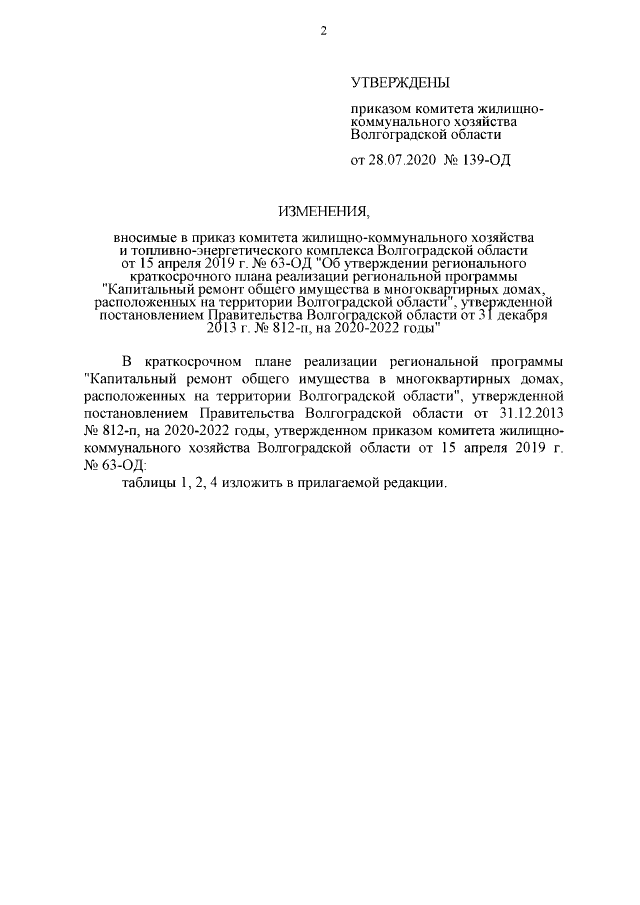 2

УТВЕРЖДЕНЫ

приказом комитета жилищно-коммунального хозяйства Волгоградской области

от 28.07.2020 № 139-ОД

ИЗМЕНЕНИЯ,

вносимые в приказ комитета жилищно-коммунального хозяйства и топливно-энергетического комплекса Волгоградской области от 15 апреля 2019 г. № 63-ОД "Об утверждении регионального краткосрочного плана реализации региональной программы "Капитальный ремонт общего имущества в многоквартирных домах, расположенных на территории Волгоградской области", утвержденной постановлением Правительства Волгоградской области от 31 декабря 2013 г. № 812-п, на 2020-2022 годы"

В краткосрочном плане реализации региональной программы "Капитальный ремонт общего имущества в многоквартирных домах, расположенных на территории Волгоградской области", утвержденной постановлением Правительства Волгоградской области от 31.12.2013 № 812-п, на 2020-2022 годы, утвержденном приказом комитета жилищно-коммунального хозяйства Волгоградской области от 15 апреля 2019 г. № 63-ОД:

таблицы 1, 2, 4 изложить в прилагаемой редакции.